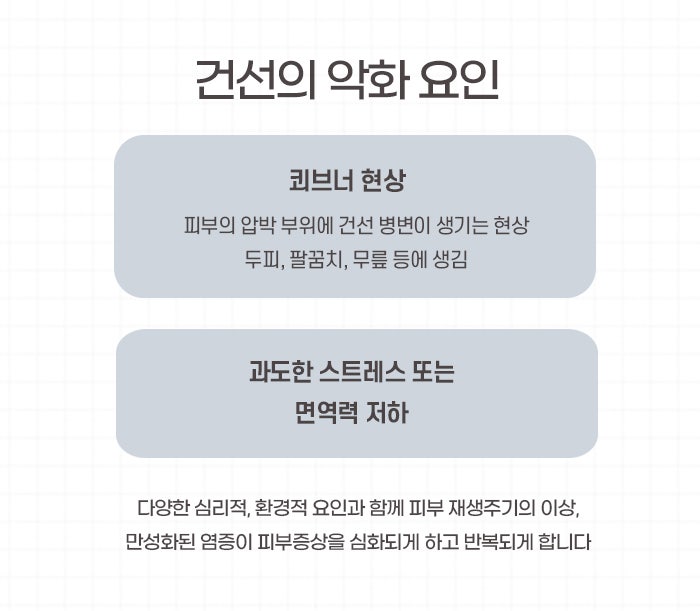 건선의 악화 요인

쾨브너 현상

피부의 압박 부위에 건선 병변이 생기는 현상
두피, 팔꿈치, 무릎 등에 생김

과도한 스트레스 또는
면역력 저하

다양한 심리적, 환경적 요인과 함께 피부 재생주기의 이상,
만성화된 염증이 피부증상을 심화되게 하고 반복되게 합니다